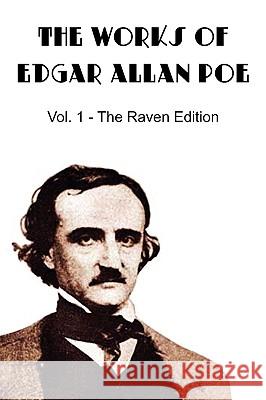 THE WORKS OF EDGAR ALLAN POE

Vol. 1 - The Raven Edition

Kraina Książek